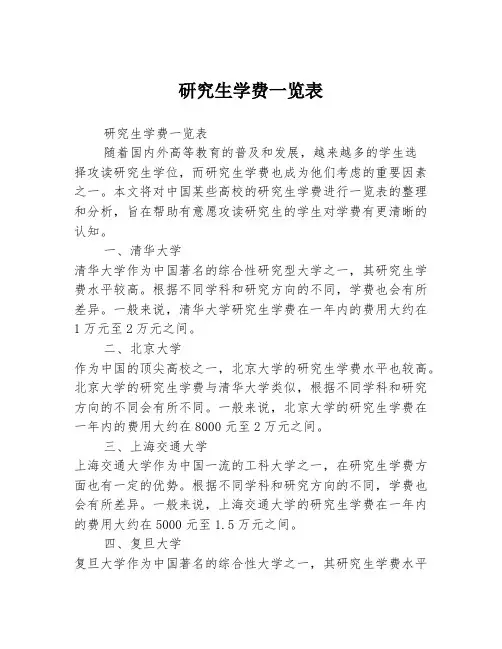 研究生学费一览表

研究生学费一览表

随着国内外高等教育的普及和发展，越来越多的学生选择攻读研究生学位，而研究生学费也成为他们考虑的重要因素之一。本文将对中国某些高校的研究生学费进行一览表的整理和分析，旨在帮助有意愿攻读研究生的学生对学费有更清晰的认知。

一、清华大学

清华大学作为中国著名的综合性研究型大学之一，其研究生学费水平较高。根据不同学科和研究方向的不同，学费也会有所差异。一般来说，清华大学研究生学费在一年内的费用大约在1万元至2万元之间。

二、北京大学

作为中国的顶尖高校之一，北京大学的研究生学费水平也较高。北京大学的研究生学费与清华大学类似，根据不同学科和研究方向的不同会有所不同。一般来说，北京大学的研究生学费在一年内的费用大约在8000元至2万元之间。

三、上海交通大学

上海交通大学作为中国一流的工科大学之一，在研究生学费方面也有一定的优势。根据不同学科和研究方向的不同，学费也会有所差异。一般来说，上海交通大学的研究生学费在一年内的费用大约在5000元至1.5万元之间。

四、复旦大学

复旦大学作为中国著名的综合性大学之一，其研究生学费水平